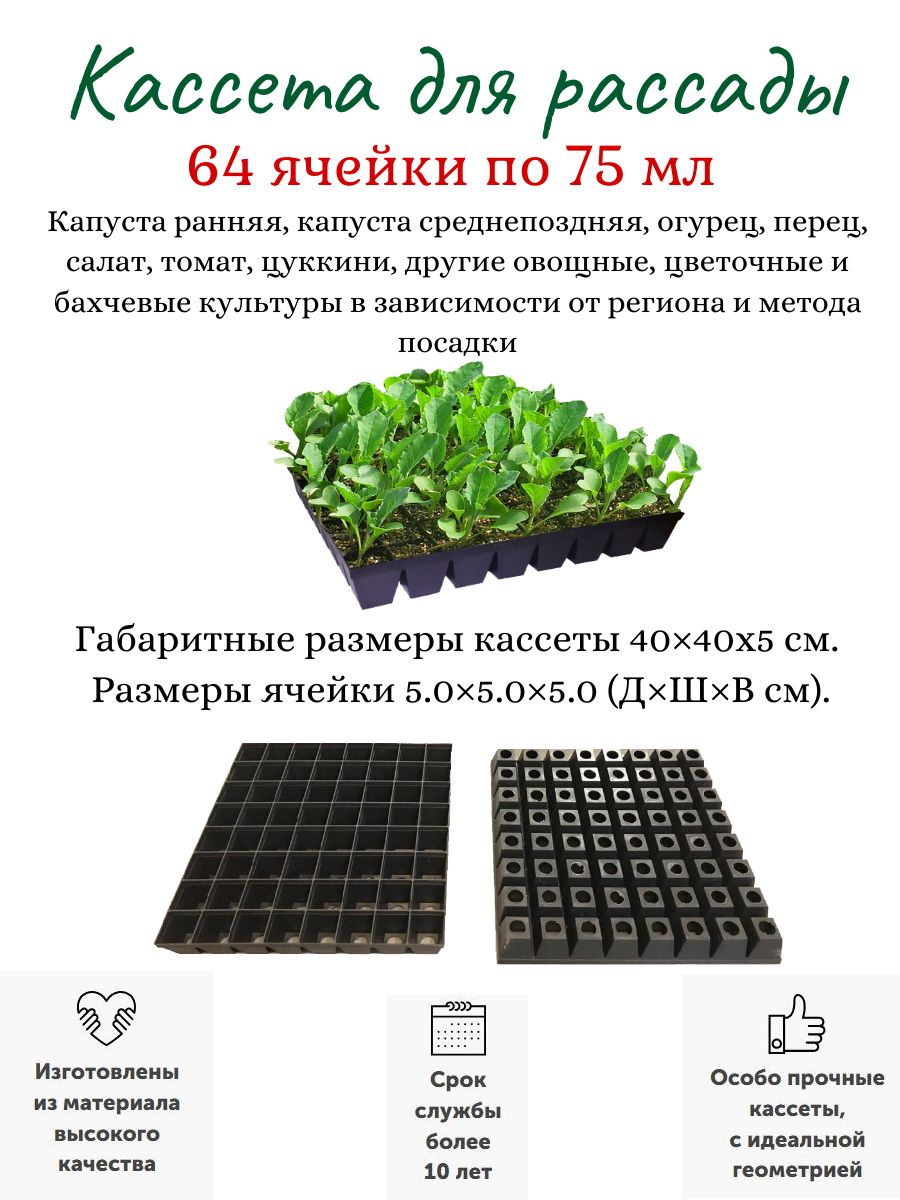 Кассета для рассады
64 ячейки по 75 мл
Капуста ранняя, капуста среднепоздняя, огурец, перец, салат, томат, цуккини, другие овощные, цветочные и бахчевые культуры в зависимости от региона и метода посадки

Габаритные размеры кассеты 40×40х5 см.
Размеры ячейки 5.0×5.0×5.0 (Д×Ш×В см).

Изготовлены из материала высокого качества

Срок службы более 10 лет

Особо прочные кассеты, с идеальной геометрией